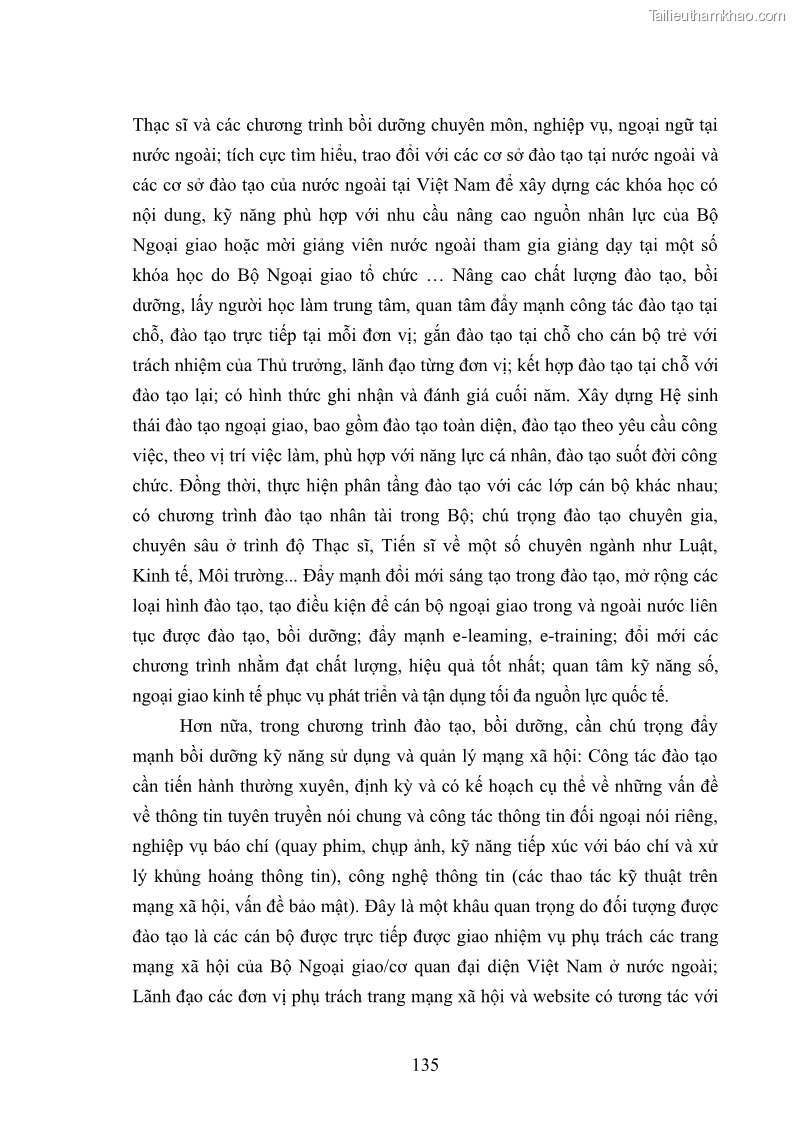 Tailieuthamkhao.com

Thạc sĩ và các chương trình bồi dưỡng chuyên môn, nghiệp vụ, ngoại ngữ tại nước ngoài; tích cực tìm hiểu, trao đổi với các cơ sở đào tạo tại nước ngoài và các cơ sở đào tạo của nước ngoài tại Việt Nam để xây dựng các khóa học có nội dung, kỹ năng phù hợp với nhu cầu nâng cao nguồn nhân lực của Bộ Ngoại giao hoặc mời giảng viên nước ngoài tham gia giảng dạy tại một số khóa học do Bộ Ngoại giao tổ chức … Nâng cao chất lượng đào tạo, bồi dưỡng, lấy người học làm trung tâm, quan tâm đẩy mạnh công tác đào tạo tại chỗ, đào tạo trực tiếp tại mỗi đơn vị; gắn đào tạo tại chỗ cho cán bộ trẻ với trách nhiệm của Thủ trưởng, lãnh đạo từng đơn vị; kết hợp đào tạo tại chỗ với đào tạo lại; có hình thức ghi nhận và đánh giá cuối năm. Xây dựng Hệ sinh thái đào tạo ngoại giao, bao gồm đào tạo toàn diện, đào tạo theo yêu cầu công việc, theo vị trí việc làm, phù hợp với năng lực cá nhân, đào tạo suốt đời công chức. Đồng thời, thực hiện phân tầng đào tạo với các lớp cán bộ khác nhau; có chương trình đào tạo nhân tài trong Bộ; chú trọng đào tạo chuyên gia, chuyên sâu ở trình độ Thạc sĩ, Tiến sĩ về một số chuyên ngành như Luật, Kinh tế, Môi trường... Đẩy mạnh đổi mới sáng tạo trong đào tạo, mở rộng các loại hình đào tạo, tạo điều kiện để cán bộ ngoại giao trong và ngoài nước liên tục được đào tạo, bồi dưỡng; đẩy mạnh e-leaming, e-training; đổi mới các chương trình nhằm đạt chất lượng, hiệu quả tốt nhất; quan tâm kỹ năng số, ngoại giao kinh tế phục vụ phát triển và tận dụng tối đa nguồn lực quốc tế.

Hơn nữa, trong chương trình đào tạo, bồi dưỡng, cần chú trọng đẩy mạnh bồi dưỡng kỹ năng sử dụng và quản lý mạng xã hội: Công tác đào tạo cần tiến hành thường xuyên, định kỳ và có kế hoạch cụ thể về những vấn đề về thông tin tuyên truyền nói chung và công tác thông tin đối ngoại nói riêng, nghiệp vụ báo chí (quay phim, chụp ảnh, kỹ năng tiếp xúc với báo chí và xử lý khủng hoảng thông tin), công nghệ thông tin (các thao tác kỹ thuật trên mạng xã hội, vấn đề bảo mật). Đây là một khâu quan trọng do đối tượng được đào tạo là các cán bộ được trực tiếp được giao nhiệm vụ phụ trách các trang mạng xã hội của Bộ Ngoại giao/cơ quan đại diện Việt Nam ở nước ngoài; Lãnh đạo các đơn vị phụ trách trang mạng xã hội và website có tương tác với

135